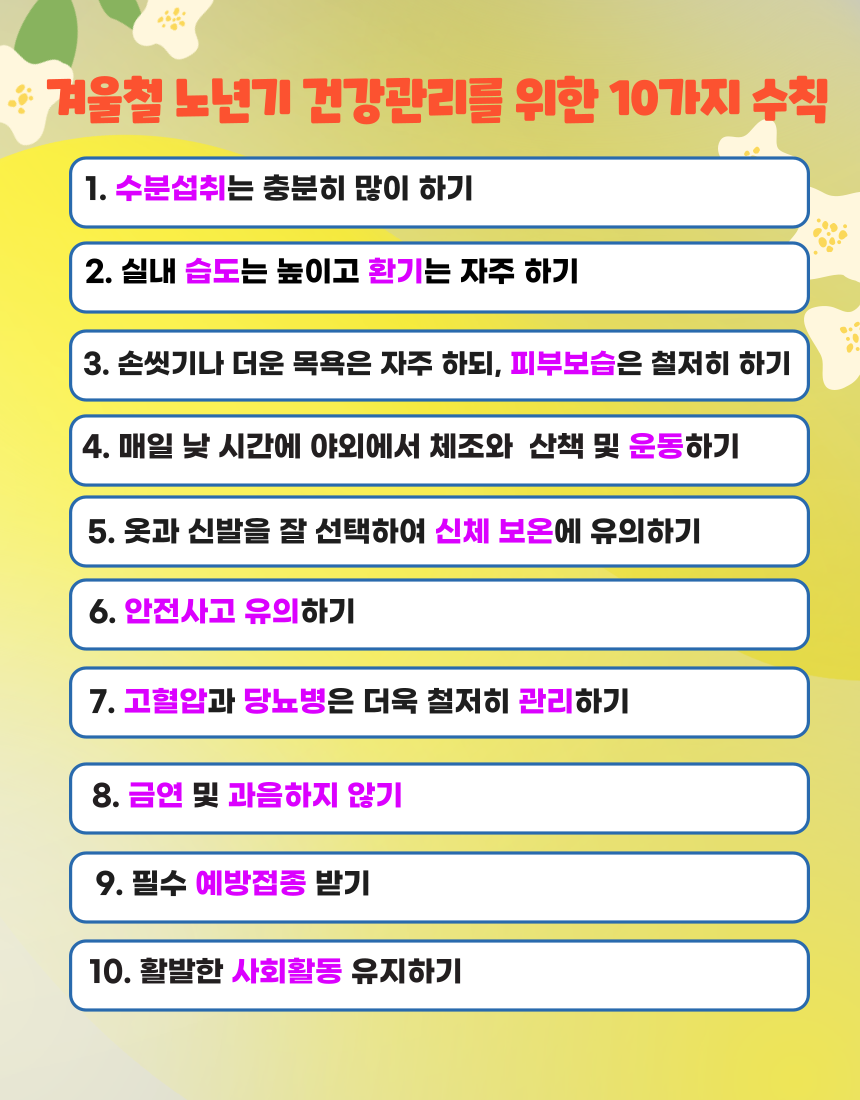 겨울철 노년기 건강관리를 위한 10가지 수칙

1. 수분섭취는 충분히 많이 하기

2. 실내 습도는 높이고 환기는 자주 하기

3. 손씻기나 더운 목욕은 자주 하되, 피부보습은 철저히 하기

4. 매일 낮 시간에 야외에서 체조와 산책 및 운동하기

5. 옷과 신발을 잘 선택하여 신체 보온에 유의하기

6. 안전사고 유의하기

7. 고혈압과 당뇨병은 더욱 철저히 관리하기

8. 금연 및 과음하지 않기

9. 필수 예방접종 받기

10. 활발한 사회활동 유지하기